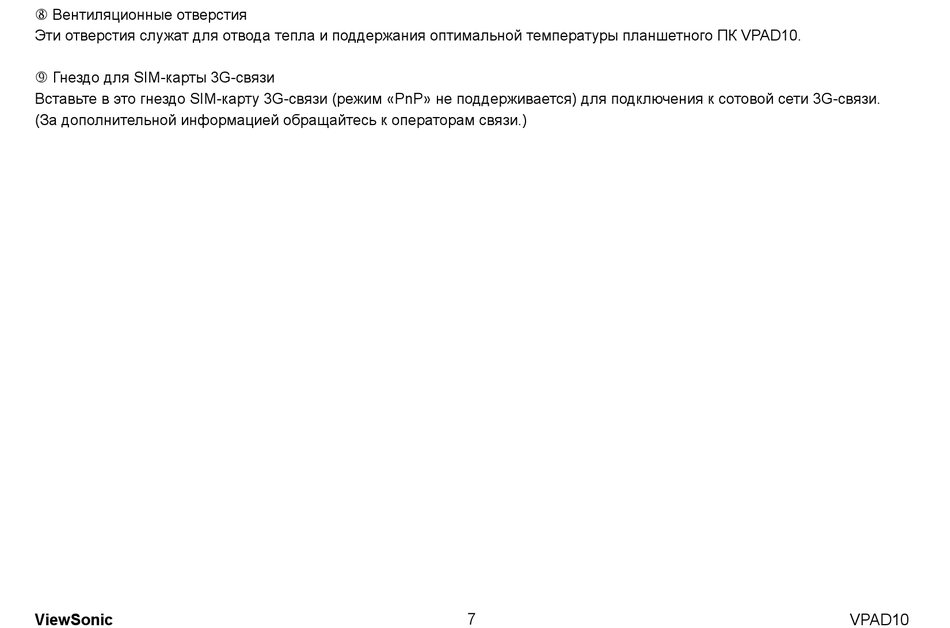 ⑧ Вентиляционные отверстия
Эти отверстия служат для отвода тепла и поддержания оптимальной температуры планшетного ПК VPAD10.

⑨ Гнездо для SIM-карты 3G-связи
Вставьте в это гнездо SIM-карту 3G-связи (режим «PnP» не поддерживается) для подключения к сотовой сети 3G-связи. (За дополнительной информацией обращайтесь к операторам связи.)

ViewSonic 7 VPAD10